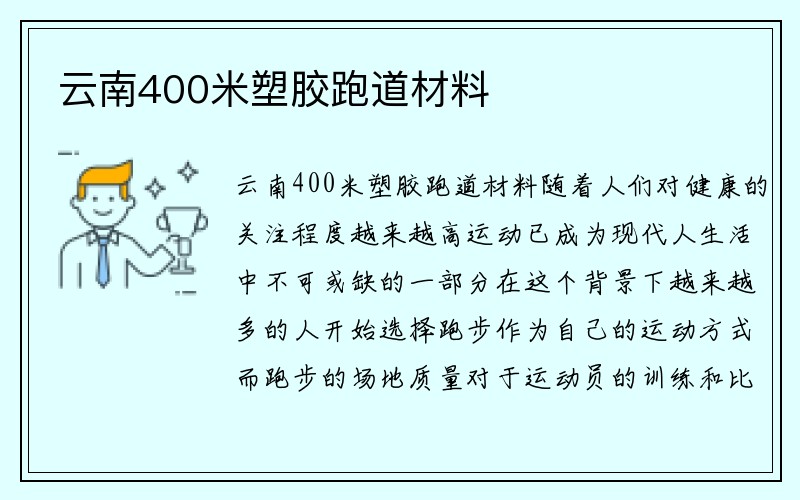 云南400米塑胶跑道材料

云南400米塑胶跑道材料随着人们对健康的关注程度越来越高运动已成为现代人生活中不可或缺的一部分在这个背景下越来越多的人开始选择跑步作为自己的运动方式而跑步的场地质量对于运动员的训练和比